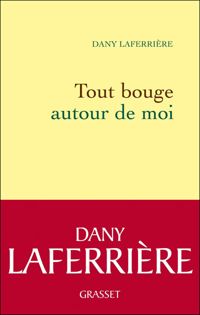 DANY LAFERRIÈRE

Tout bouge autour de moi

DANY LAFERRIÈRE

GRASSET